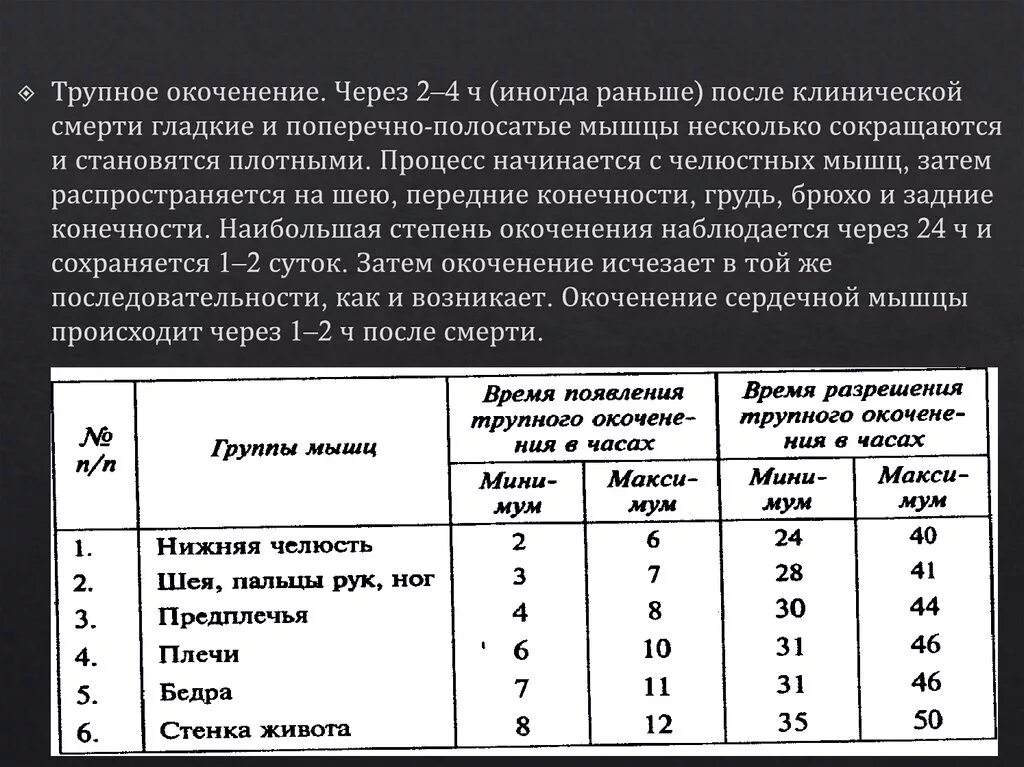 Трупное окоченение. Через 2–4 ч (иногда раньше) после клинической смерти гладкие и поперечно-полосатые мышцы несколько сокращаются и становятся плотными. Процесс начинается с челюстных мышц, затем распространяется на шею, передние конечности, грудь, брюхо и задние конечности. Наибольшая степень окоченения наблюдается через 24 ч и сохраняется 1–2 суток. Затем окоченение исчезает в той же последовательности, как и возникает. Окоченение сердечной мышцы происходит через 1–2 ч после смерти.

| № п/п | Группы мышц | Время появления трупного окоченения в часах: Минимум | Время появления трупного окоченения в часах: Максимум | Время разрешения трупного окоченения в часах: Минимум | Время разрешения трупного окоченения в часах: Максимум |
|---|---|---|---|---|---|
| 1. | Нижняя челюсть | 2 | 6 | 24 | 40 |
| 2. | Шея, пальцы рук, ног | 3 | 7 | 28 | 41 |
| 3. | Предплечья | 4 | 8 | 30 | 44 |
| 4. | Плечи | 6 | 10 | 31 | 46 |
| 5. | Бедра | 7 | 11 | 31 | 46 |
| 6. | Стенка живота | 8 | 12 | 35 | 50 |